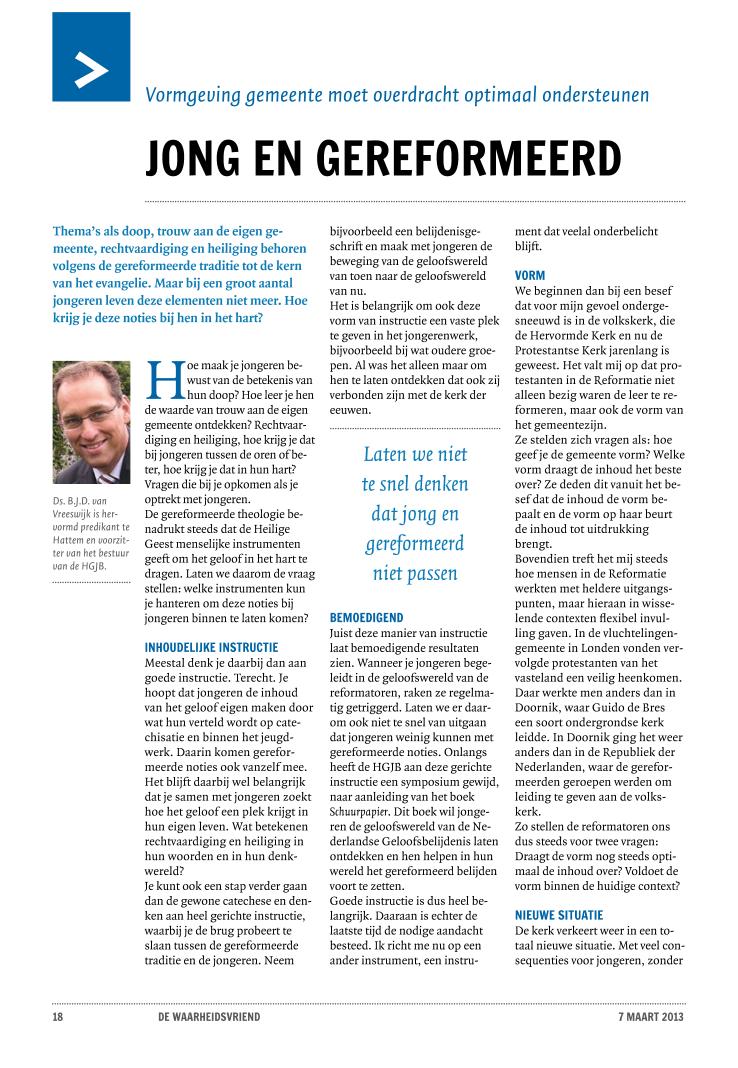 Vormgeving gemeente moet overdracht optimaal ondersteunen

JONG EN GEREFORMEERD

Thema's als doop, trouw aan de eigen gemeente, rechtvaardiging en heiliging behoren volgens de gereformeerde traditie tot de kern van het evangelie. Maar bij een groot aantal jongeren leven deze elementen niet meer. Hoe krijg je deze noties bij hen in het hart?

Ds. B.J.D. van Vreeswijk is hervormd predikant te Hattem en voorzitter van het bestuur van de HGJB.

Hoe maak je jongeren bewust van de betekenis van hun doop? Hoe leer je hen de waarde van trouw aan de eigen gemeente ontdekken? Rechtvaardiging en heiliging, hoe krijg je dat bij jongeren tussen de oren of beter, hoe krijg je dat in hun hart? Vragen die bij je opkomen als je optrekt met jongeren.
De gereformeerde theologie benadrukt steeds dat de Heilige Geest menselijke instrumenten geeft om het geloof in het hart te dragen. Laten we daarom de vraag stellen: welke instrumenten kun je hanteren om deze noties bij jongeren binnen te laten komen?

INHOUDELIJKE INSTRUCTIE
Meestal denk je daarbij dan aan goede instructie. Terecht. Je hoopt dat jongeren de inhoud van het geloof eigen maken door wat hun verteld wordt op catechisatie en binnen het jeugdwerk. Daarin komen gereformeerde noties ook vanzelf mee. Het blijft daarbij wel belangrijk dat je samen met jongeren zoekt hoe het geloof een plek krijgt in hun eigen leven. Wat betekenen rechtvaardiging en heiliging in hun woorden en in hun denkwereld?
Je kunt ook een stap verder gaan dan de gewone catechese en denken aan heel gerichte instructie, waarbij je de brug probeert te slaan tussen de gereformeerde traditie en de jongeren. Neem bijvoorbeeld een belijdenisgeschrift en maak met jongeren de beweging van de geloofswereld van toen naar de geloofswereld van nu.
Het is belangrijk om ook deze vorm van instructie een vaste plek te geven in het jongerenwerk, bijvoorbeeld bij wat oudere groepen. Al was het alleen maar om hen te laten ontdekken dat ook zij verbonden zijn met de kerk der eeuwen.

Laten we niet te snel denken dat jong en gereformeerd niet passen

BEMOEDIGEND
Juist deze manier van instructie laat bemoedigende resultaten zien. Wanneer je jongeren begeleidt in de geloofswereld van de reformatoren, raken ze regelmatig getriggerd. Laten we er daarom ook niet te snel van uitgaan dat jongeren weinig kunnen met gereformeerde noties. Onlangs heeft de HGJB aan deze gerichte instructie een symposium gewijd, naar aanleiding van het boek Schuurpapier. Dit boek wil jongeren de geloofswereld van de Nederlandse Geloofsbelijdenis laten ontdekken en hen helpen in hun wereld het gereformeerd belijden voort te zetten.
Goede instructie is dus heel belangrijk. Daaraan is echter de laatste tijd de nodige aandacht besteed. Ik richt me nu op een ander instrument, een instrument dat veelal onderbelicht blijft.

VORM
We beginnen dan bij een besef dat voor mijn gevoel ondergesneeuwd is in de volkskerk, die de Hervormde Kerk en nu de Protestantse Kerk jarenlang is geweest. Het valt mij op dat protestanten in de Reformatie niet alleen bezig waren de leer te reformeren, maar ook de vorm van het gemeentezijn.
Ze stelden zich vragen als: hoe geef je de gemeente vorm? Welke vorm draagt de inhoud het beste over? Ze deden dit vanuit het besef dat de inhoud de vorm bepaalt en de vorm op haar beurt de inhoud tot uitdrukking brengt.
Bovendien treft het mij steeds hoe mensen in de Reformatie werkten met heldere uitgangspunten, maar hieraan in wisselende contexten flexibel invulling gaven. In de vluchtelingengemeente in Londen vonden vervolgde protestanten van het vasteland een veilig heenkomen. Daar werkte men anders dan in Doornik, waar Guido de Bres een soort ondergrondse kerk leidde. In Doornik ging het weer anders dan in de Republiek der Nederlanden, waar de gereformeerden geroepen werden om leiding te geven aan de volkskerk.
Zo stellen de reformatoren ons dus steeds voor twee vragen: Draagt de vorm nog steeds optimaal de inhoud over? Voldoet de vorm binnen de huidige context?

NIEUWE SITUATIE
De kerk verkeert weer in een totaal nieuwe situatie. Met veel consequenties voor jongeren, zonder

18 DE WAARHEIDSVRIEND 7 MAART 2013